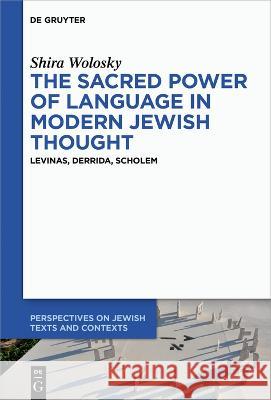 DE GRUYTER

Shira Wolosky

THE SACRED POWER OF LANGUAGE IN MODERN JEWISH THOUGHT

LEVINAS, DERRIDA, SCHOLEM

PERSPECTIVES ON JEWISH TEXTS AND CONTEXTS

DE G

Kraina Książek